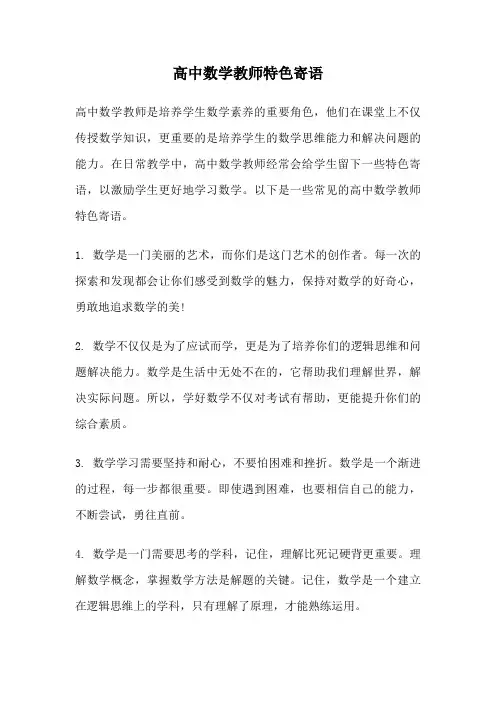 高中数学教师特色寄语

高中数学教师是培养学生数学素养的重要角色，他们在课堂上不仅传授数学知识，更重要的是培养学生的数学思维能力和解决问题的能力。在日常教学中，高中数学教师经常会给学生留下一些特色寄语，以激励学生更好地学习数学。以下是一些常见的高中数学教师特色寄语。

1. 数学是一门美丽的艺术，而你们是这门艺术的创作者。每一次的探索和发现都会让你们感受到数学的魅力，保持对数学的好奇心，勇敢地追求数学的美!

2. 数学不仅仅是为了应试而学，更是为了培养你们的逻辑思维和问题解决能力。数学是生活中无处不在的，它帮助我们理解世界，解决实际问题。所以，学好数学不仅对考试有帮助，更能提升你们的综合素质。

3. 数学学习需要坚持和耐心，不要怕困难和挫折。数学是一个渐进的过程，每一步都很重要。即使遇到困难，也要相信自己的能力，不断尝试，勇往直前。

4. 数学是一门需要思考的学科，记住，理解比死记硬背更重要。理解数学概念，掌握数学方法是解题的关键。记住，数学是一个建立在逻辑思维上的学科，只有理解了原理，才能熟练运用。